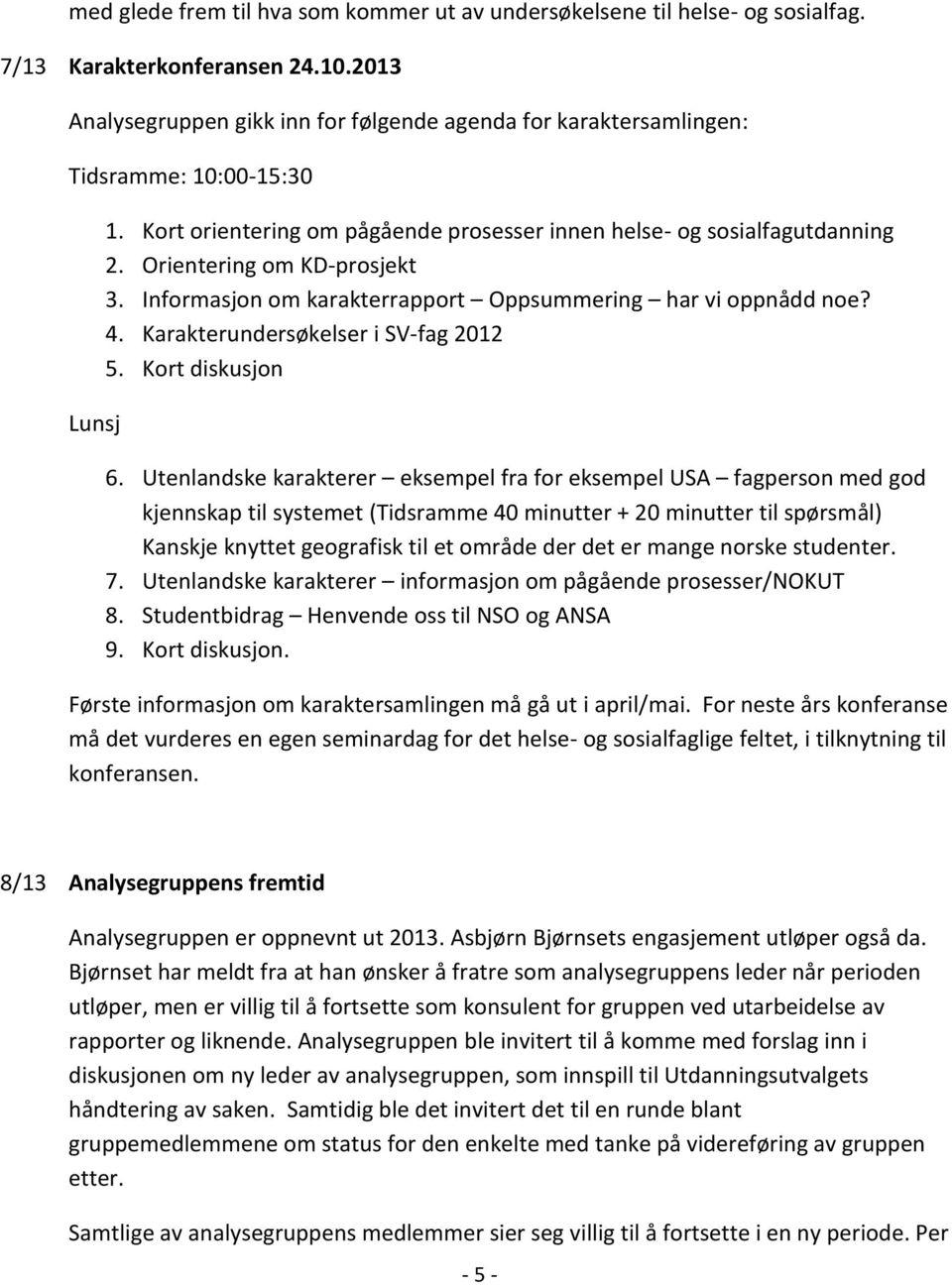 med glede frem til hva som kommer ut av undersøkelsene til helse- og sosialfag.

7/13 Karakterkonferansen 24.10.2013

Analysegruppen gikk inn for følgende agenda for karaktersamlingen:

Tidsramme: 10:00-15:30

1. Kort orientering om pågående prosesser innen helse- og sosialfagutdanning
2. Orientering om KD-prosjekt
3. Informasjon om karakterrapport – Oppsummering – har vi oppnådd noe?
4. Karakterundersøkelser i SV-fag 2012
5. Kort diskusjon

Lunsj

6. Utenlandske karakterer – eksempel fra for eksempel USA – fagperson med god kjennskap til systemet (Tidsramme 40 minutter + 20 minutter til spørsmål) Kanskje knyttet geografisk til et område der det er mange norske studenter.
7. Utenlandske karakterer – informasjon om pågående prosesser/NOKUT
8. Studentbidrag – Henvende oss til NSO og ANSA
9. Kort diskusjon.

Første informasjon om karaktersamlingen må gå ut i april/mai. For neste års konferanse må det vurderes en egen seminardag for det helse- og sosialfaglige feltet, i tilknytning til konferansen.

8/13 Analysegruppens fremtid

Analysegruppen er oppnevnt ut 2013. Asbjørn Bjørnsets engasjement utløper også da. Bjørnset har meldt fra at han ønsker å fratre som analysegruppens leder når perioden utløper, men er villig til å fortsette som konsulent for gruppen ved utarbeidelse av rapporter og liknende. Analysegruppen ble invitert til å komme med forslag inn i diskusjonen om ny leder av analysegruppen, som innspill til Utdanningsutvalgets håndtering av saken. Samtidig ble det invitert det til en runde blant gruppemedlemmene om status for den enkelte med tanke på videreføring av gruppen etter.

Samtlige av analysegruppens medlemmer sier seg villig til å fortsette i en ny periode. Per

- 5 -